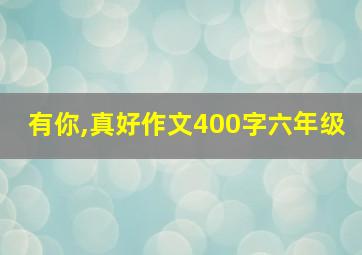 有你,真好作文400字六年级